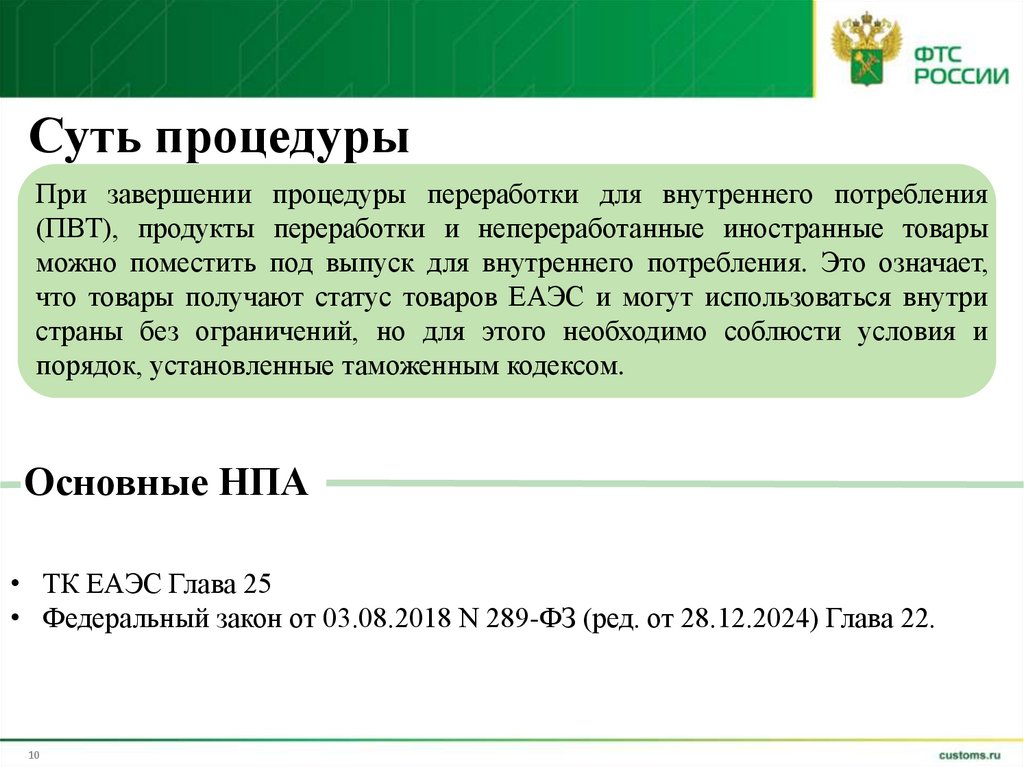 ФТС РОССИИ

Суть процедуры

При завершении процедуры переработки для внутреннего потребления (ПВТ), продукты переработки и непереработанные иностранные товары можно поместить под выпуск для внутреннего потребления. Это означает, что товары получают статус товаров ЕАЭС и могут использоваться внутри страны без ограничений, но для этого необходимо соблюсти условия и порядок, установленные таможенным кодексом.

Основные НПА

• ТК ЕАЭС Глава 25
• Федеральный закон от 03.08.2018 N 289-ФЗ (ред. от 28.12.2024) Глава 22.

10

customs.ru